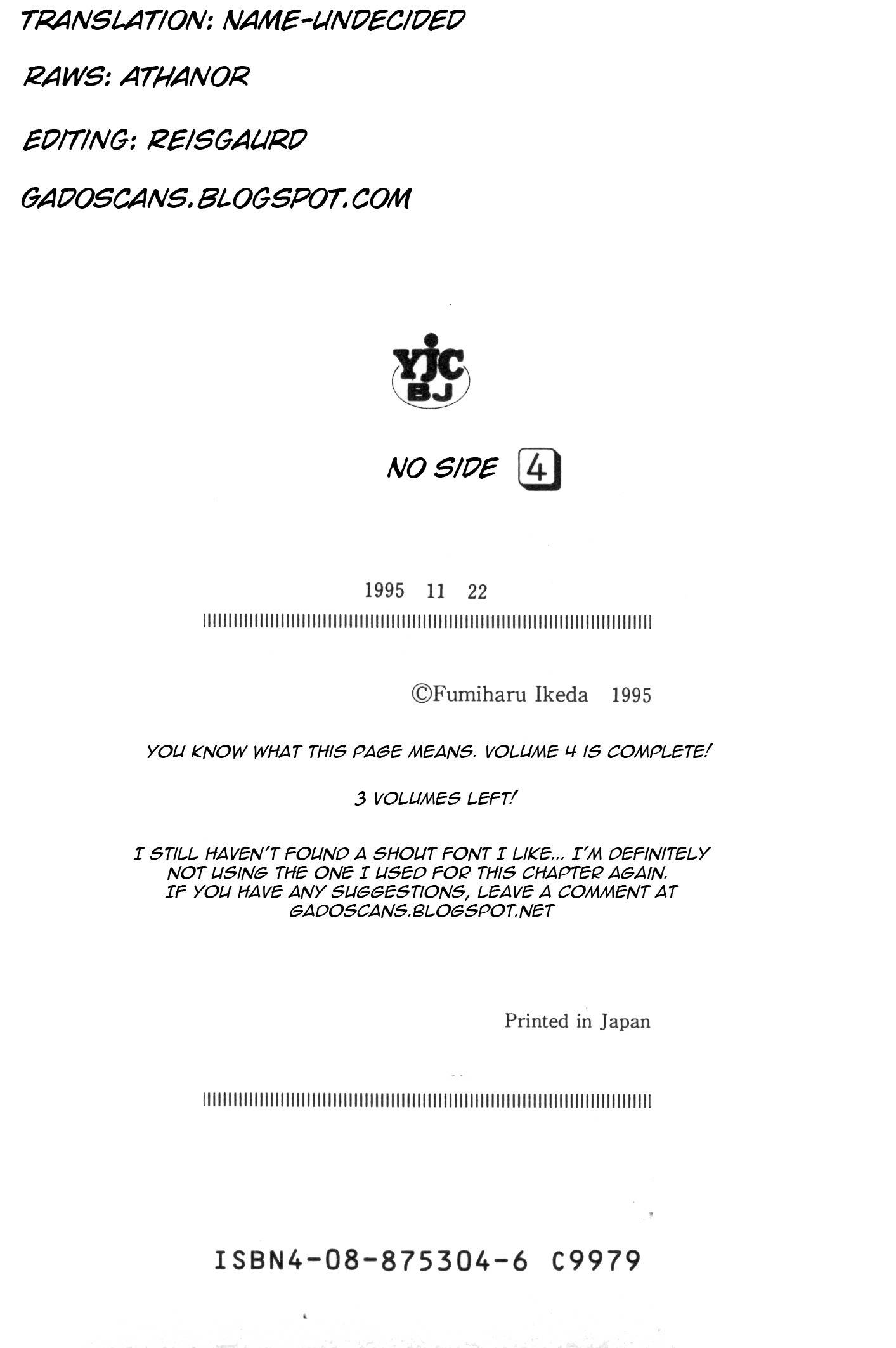 TRANSLATION: NAME-UNDECIDED

RAWS: ATHANOR

EDITING: REISGAURD

GADOSCANS.BLOGSPOT.COM

YJC
BJ

NO SIDE 4

1995 11 22

©Fumiharu Ikeda 1995

YOU KNOW WHAT THIS PAGE MEANS. VOLUME 4 IS COMPLETE!

3 VOLUMES LEFT!

I STILL HAVEN'T FOUND A SHOUT FONT I LIKE... I'M DEFINITELY NOT USING THE ONE I USED FOR THIS CHAPTER AGAIN. IF YOU HAVE ANY SUGGESTIONS, LEAVE A COMMENT AT GADOSCANS.BLOGSPOT.NET

Printed in Japan

ISBN4-08-875304-6 C9979